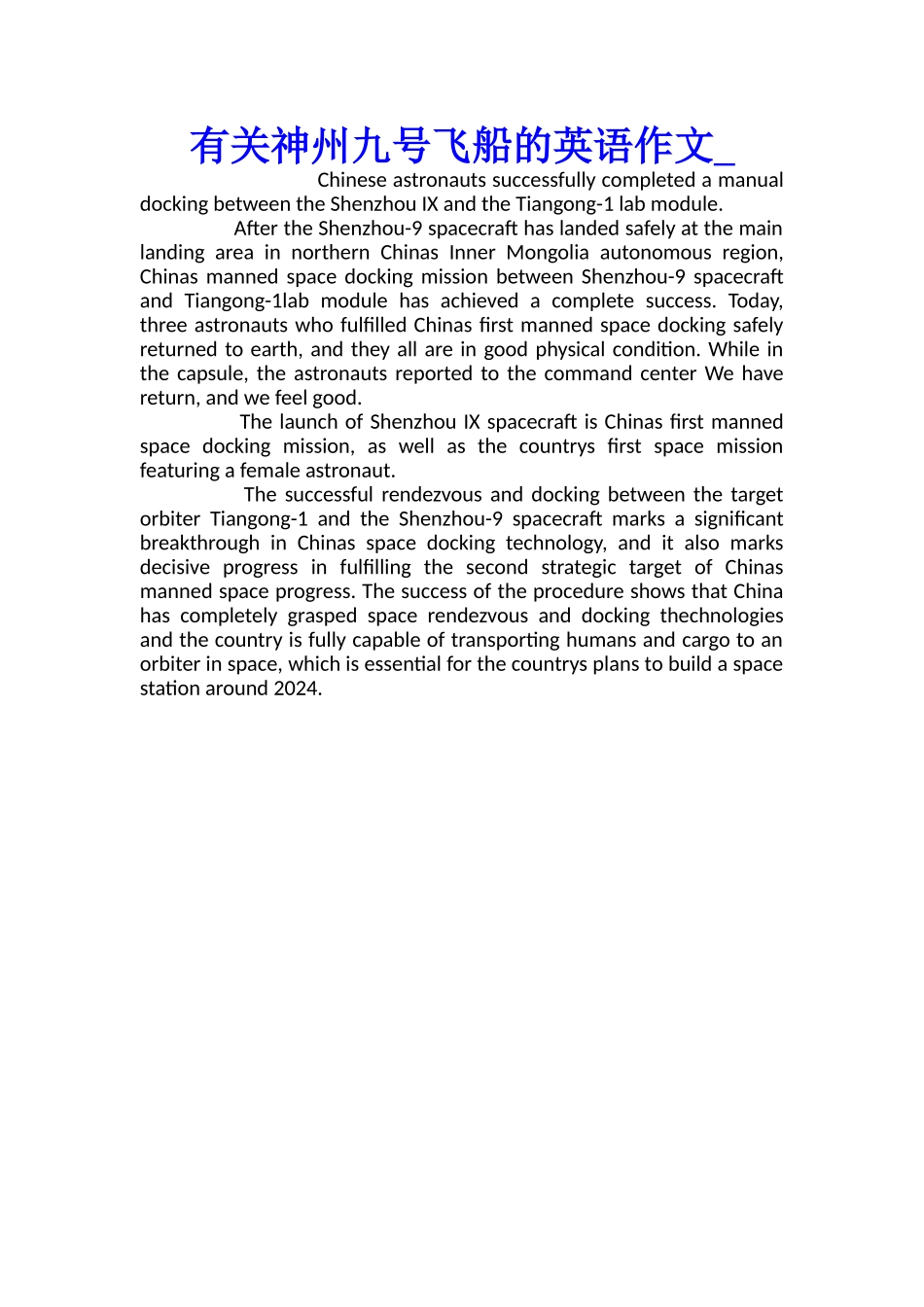 有关神州九号飞船的英语作文_

Chinese astronauts successfully completed a manual docking between the Shenzhou IX and the Tiangong-1 lab module.

After the Shenzhou-9 spacecraft has landed safely at the main landing area in northern Chinas Inner Mongolia autonomous region, Chinas manned space docking mission between Shenzhou-9 spacecraft and Tiangong-1lab module has achieved a complete success. Today, three astronauts who fulfilled Chinas first manned space docking safely returned to earth, and they all are in good physical condition. While in the capsule, the astronauts reported to the command center We have return, and we feel good.

The launch of Shenzhou IX spacecraft is Chinas first manned space docking mission, as well as the countrys first space mission featuring a female astronaut.

The successful rendezvous and docking between the target orbiter Tiangong-1 and the Shenzhou-9 spacecraft marks a significant breakthrough in Chinas space docking technology, and it also marks decisive progress in fulfilling the second strategic target of Chinas manned space progress. The success of the procedure shows that China has completely grasped space rendezvous and docking thechnologies and the country is fully capable of transporting humans and cargo to an orbiter in space, which is essential for the countrys plans to build a space station around 2024.